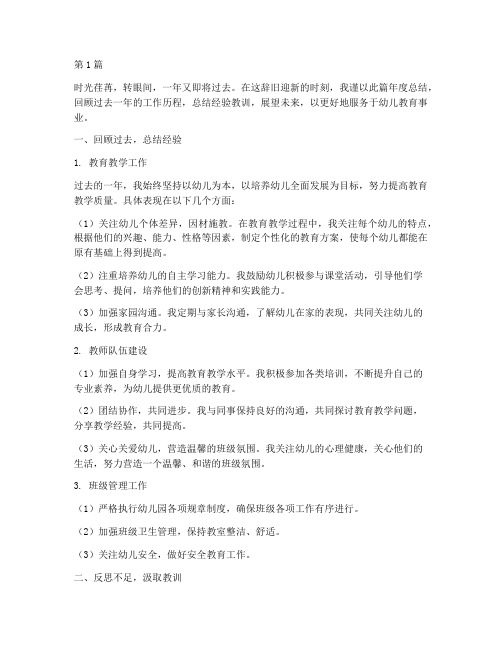 第1篇

时光荏苒，转眼间，一年又即将过去。在这辞旧迎新的时刻，我谨以此篇年度总结，回顾过去一年的工作历程，总结经验教训，展望未来，以更好地服务于幼儿教育事业。

一、回顾过去，总结经验

1. 教育教学工作

过去的一年，我始终坚持以幼儿为本，以培养幼儿全面发展为目标，努力提高教育教学质量。具体表现在以下几个方面：

（1）关注幼儿个体差异，因材施教。在教育教学过程中，我关注每个幼儿的特点，根据他们的兴趣、能力、性格等因素，制定个性化的教育方案，使每个幼儿都能在原有基础上得到提高。

（2）注重培养幼儿的自主学习能力。我鼓励幼儿积极参与课堂活动，引导他们学会思考、提问，培养他们的创新精神和实践能力。

（3）加强家园沟通。我定期与家长沟通，了解幼儿在家的表现，共同关注幼儿的成长，形成教育合力。

2. 教师队伍建设

（1）加强自身学习，提高教育教学水平。我积极参加各类培训，不断提升自己的专业素养，为幼儿提供更优质的教育。

（2）团结协作，共同进步。我与同事保持良好的沟通，共同探讨教育教学问题，分享教学经验，共同提高。

（3）关心关爱幼儿，营造温馨的班级氛围。我关注幼儿的心理健康，关心他们的生活，努力营造一个温馨、和谐的班级氛围。

3. 班级管理工作

（1）严格执行幼儿园各项规章制度，确保班级各项工作有序进行。

（2）加强班级卫生管理，保持教室整洁、舒适。

（3）关注幼儿安全，做好安全教育工作。

二、反思不足，汲取教训